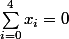 $\sum_{i=0}^{4} x_i = 0$